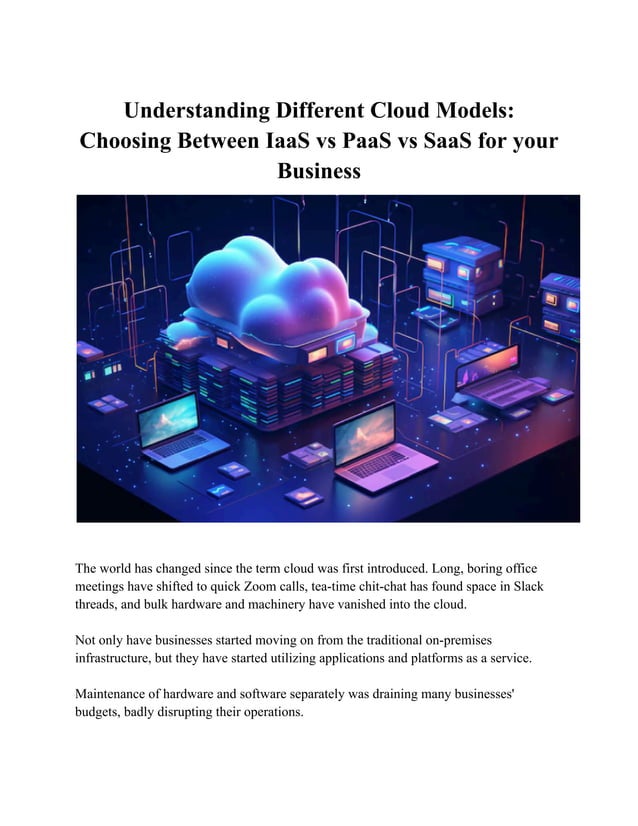 Understanding Different Cloud Models: Choosing Between IaaS vs PaaS vs SaaS for your Business

The world has changed since the term cloud was first introduced. Long, boring office meetings have shifted to quick Zoom calls, tea-time chit-chat has found space in Slack threads, and bulk hardware and machinery have vanished into the cloud.

Not only have businesses started moving on from the traditional on-premises infrastructure, but they have started utilizing applications and platforms as a service.

Maintenance of hardware and software separately was draining many businesses' budgets, badly disrupting their operations.